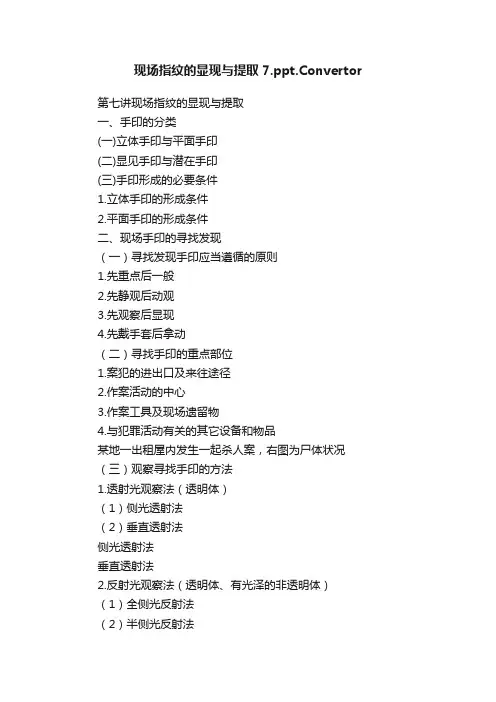 现场指纹的显现与提取 7.ppt.Convertor

第七讲现场指纹的显现与提取
一、手印的分类
(一)立体手印与平面手印
(二)显见手印与潜在手印
(三)手印形成的必要条件
1.立体手印的形成条件
2.平面手印的形成条件
二、现场手印的寻找发现
（一）寻找发现手印应当遵循的原则
1.先重点后一般
2.先静观后动观
3.先观察后显现
4.先戴手套后拿动
（二）寻找手印的重点部位
1.案犯的进出口及来往途径
2.作案活动的中心
3.作案工具及现场遗留物
4.与犯罪活动有关的其它设备和物品
某地一出租屋内发生一起杀人案，右图为尸体状况
（三）观察寻找手印的方法
1.透射光观察法（透明体）
（1）侧光透射法
（2）垂直透射法
侧光透射法
垂直透射法
2.反射光观察法（透明体、有光泽的非透明体）
（1）全侧光反射法
（2）半侧光反射法